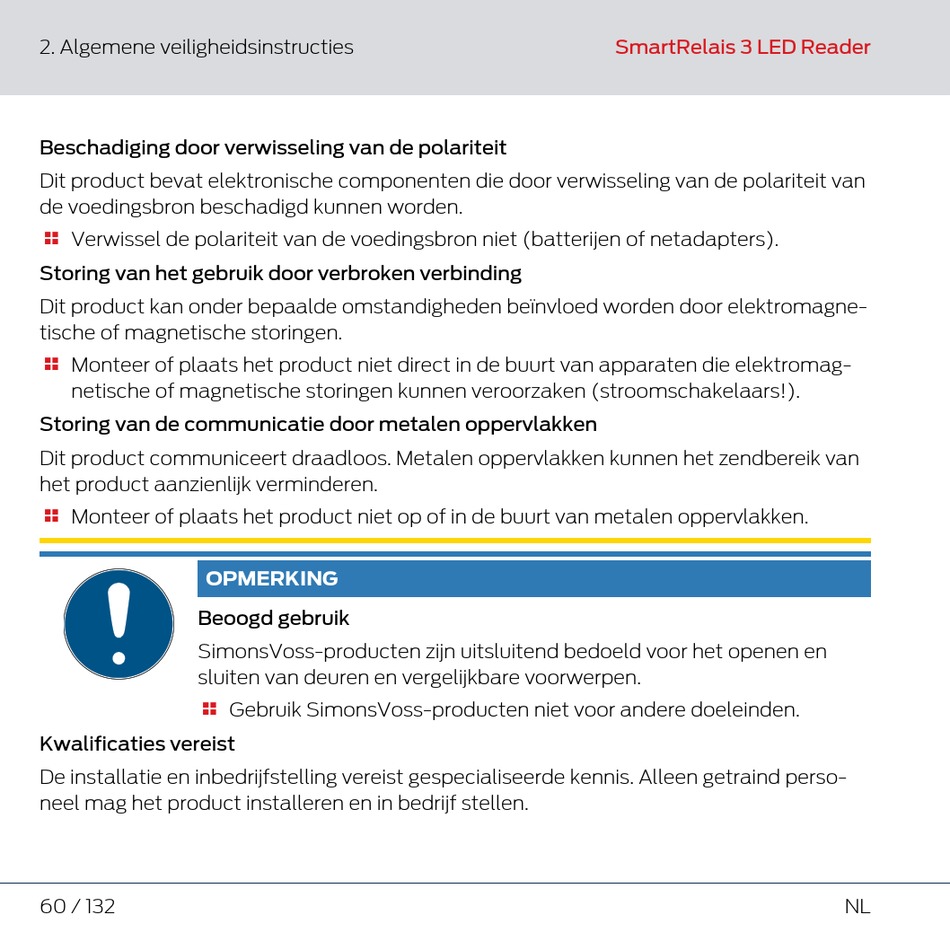 2. Algemene veiligheidsinstructies

SmartRelais 3 LED Reader

Beschadiging door verwisseling van de polariteit

Dit product bevat elektronische componenten die door verwisseling van de polariteit van de voedingsbron beschadigd kunnen worden.

Verwissel de polariteit van de voedingsbron niet (batterijen of netadapters).

Storing van het gebruik door verbroken verbinding

Dit product kan onder bepaalde omstandigheden beïnvloed worden door elektromagnetische of magnetische storingen.

Monteer of plaats het product niet direct in de buurt van apparaten die elektromagnetische of magnetische storingen kunnen veroorzaken (stroomschakelaars!).

Storing van de communicatie door metalen oppervlakken

Dit product communiceert draadloos. Metalen oppervlakken kunnen het zendbereik van het product aanzienlijk verminderen.

Monteer of plaats het product niet op of in de buurt van metalen oppervlakken.

OPMERKING

Beoogd gebruik

SimonsVoss-producten zijn uitsluitend bedoeld voor het openen en sluiten van deuren en vergelijkbare voorwerpen.

Gebruik SimonsVoss-producten niet voor andere doeleinden.

Kwalificaties vereist

De installatie en inbedrijfstelling vereist gespecialiseerde kennis. Alleen getraind personeel mag het product installeren en in bedrijf stellen.

60 / 132

NL